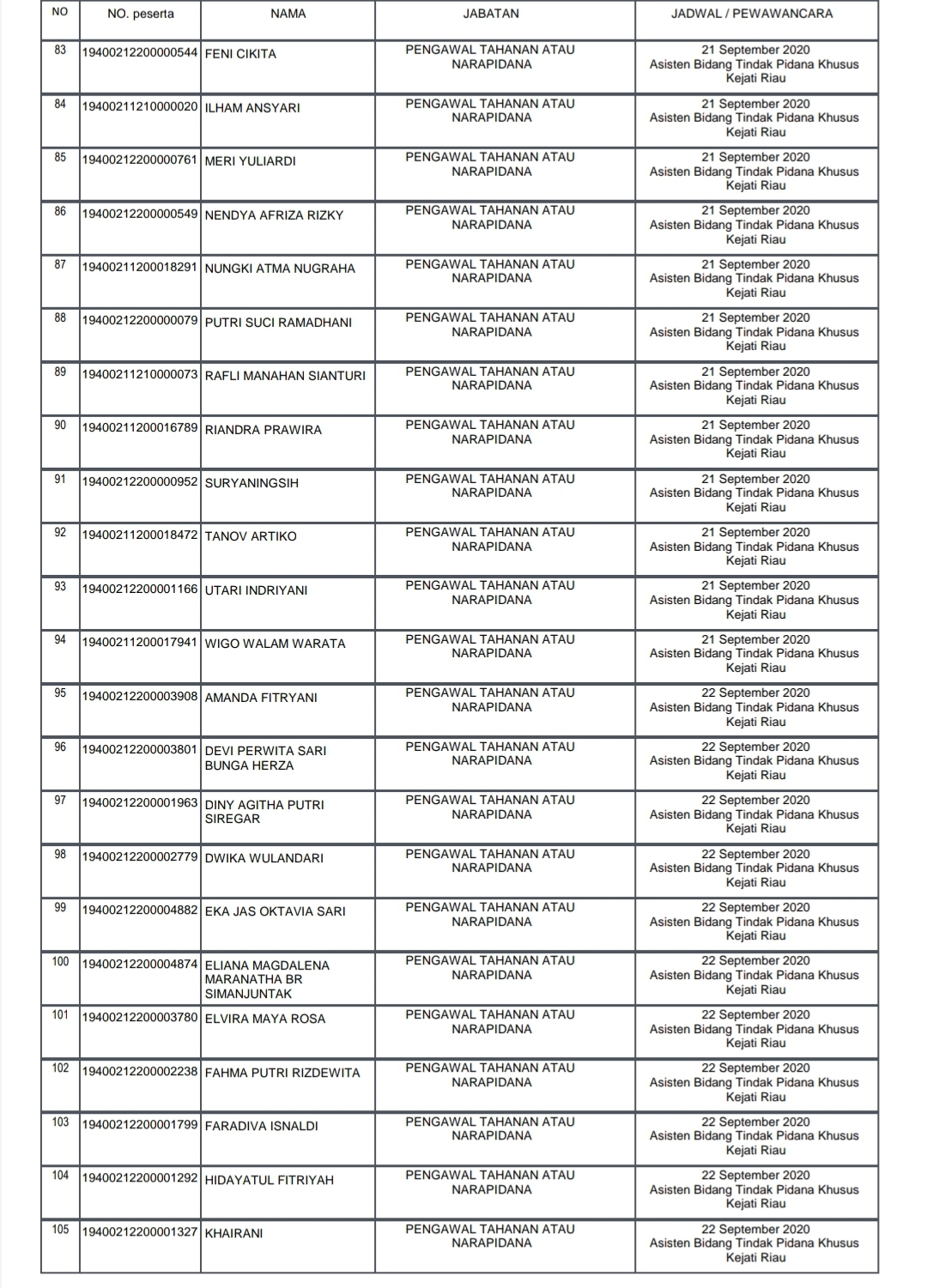 | NO | NO. peserta | NAMA | JABATAN | JADWAL / PEWAWANCARA |
|---|---|---|---|---|
| 83 | 19400212200000544 | FENI CIKITA | PENGAWAL TAHANAN ATAU NARAPIDANA | 21 September 2020 Asisten Bidang Tindak Pidana Khusus Kejati Riau |
| 84 | 19400211210000020 | ILHAM ANSYARI | PENGAWAL TAHANAN ATAU NARAPIDANA | 21 September 2020 Asisten Bidang Tindak Pidana Khusus Kejati Riau |
| 85 | 19400212200000761 | MERI YULIARDI | PENGAWAL TAHANAN ATAU NARAPIDANA | 21 September 2020 Asisten Bidang Tindak Pidana Khusus Kejati Riau |
| 86 | 19400212200000549 | NENDYA AFRIZA RIZKY | PENGAWAL TAHANAN ATAU NARAPIDANA | 21 September 2020 Asisten Bidang Tindak Pidana Khusus Kejati Riau |
| 87 | 19400211200018291 | NUNGKI ATMA NUGRAHA | PENGAWAL TAHANAN ATAU NARAPIDANA | 21 September 2020 Asisten Bidang Tindak Pidana Khusus Kejati Riau |
| 88 | 19400212200000079 | PUTRI SUCI RAMADHANI | PENGAWAL TAHANAN ATAU NARAPIDANA | 21 September 2020 Asisten Bidang Tindak Pidana Khusus Kejati Riau |
| 89 | 19400211210000073 | RAFLI MANAHAN SIANTURI | PENGAWAL TAHANAN ATAU NARAPIDANA | 21 September 2020 Asisten Bidang Tindak Pidana Khusus Kejati Riau |
| 90 | 19400211200016789 | RIANDRA PRAWIRA | PENGAWAL TAHANAN ATAU NARAPIDANA | 21 September 2020 Asisten Bidang Tindak Pidana Khusus Kejati Riau |
| 91 | 19400212200000952 | SURYANINGSIH | PENGAWAL TAHANAN ATAU NARAPIDANA | 21 September 2020 Asisten Bidang Tindak Pidana Khusus Kejati Riau |
| 92 | 19400211200018472 | TANOV ARTIKO | PENGAWAL TAHANAN ATAU NARAPIDANA | 21 September 2020 Asisten Bidang Tindak Pidana Khusus Kejati Riau |
| 93 | 19400212200001166 | UTARI INDRIYANI | PENGAWAL TAHANAN ATAU NARAPIDANA | 21 September 2020 Asisten Bidang Tindak Pidana Khusus Kejati Riau |
| 94 | 19400211200017941 | WIGO WALAM WARATA | PENGAWAL TAHANAN ATAU NARAPIDANA | 21 September 2020 Asisten Bidang Tindak Pidana Khusus Kejati Riau |
| 95 | 19400212200003908 | AMANDA FITRYANI | PENGAWAL TAHANAN ATAU NARAPIDANA | 22 September 2020 Asisten Bidang Tindak Pidana Khusus Kejati Riau |
| 96 | 19400212200003801 | DEVI PERWITA SARI BUNGA HERZA | PENGAWAL TAHANAN ATAU NARAPIDANA | 22 September 2020 Asisten Bidang Tindak Pidana Khusus Kejati Riau |
| 97 | 19400212200001963 | DINY AGITHA PUTRI SIREGAR | PENGAWAL TAHANAN ATAU NARAPIDANA | 22 September 2020 Asisten Bidang Tindak Pidana Khusus Kejati Riau |
| 98 | 19400212200002779 | DWIKA WULANDARI | PENGAWAL TAHANAN ATAU NARAPIDANA | 22 September 2020 Asisten Bidang Tindak Pidana Khusus Kejati Riau |
| 99 | 19400212200004882 | EKA JAS OKTAVIA SARI | PENGAWAL TAHANAN ATAU NARAPIDANA | 22 September 2020 Asisten Bidang Tindak Pidana Khusus Kejati Riau |
| 100 | 19400212200004874 | ELIANA MAGDALENA MARANATHA BR SIMANJUNTAK | PENGAWAL TAHANAN ATAU NARAPIDANA | 22 September 2020 Asisten Bidang Tindak Pidana Khusus Kejati Riau |
| 101 | 19400212200003780 | ELVIRA MAYA ROSA | PENGAWAL TAHANAN ATAU NARAPIDANA | 22 September 2020 Asisten Bidang Tindak Pidana Khusus Kejati Riau |
| 102 | 19400212200002238 | FAHMA PUTRI RIZDEWITA | PENGAWAL TAHANAN ATAU NARAPIDANA | 22 September 2020 Asisten Bidang Tindak Pidana Khusus Kejati Riau |
| 103 | 19400212200001799 | FARADIVA ISNALDI | PENGAWAL TAHANAN ATAU NARAPIDANA | 22 September 2020 Asisten Bidang Tindak Pidana Khusus Kejati Riau |
| 104 | 19400212200001292 | HIDAYATUL FITRIYAH | PENGAWAL TAHANAN ATAU NARAPIDANA | 22 September 2020 Asisten Bidang Tindak Pidana Khusus Kejati Riau |
| 105 | 19400212200001327 | KHAIRANI | PENGAWAL TAHANAN ATAU NARAPIDANA | 22 September 2020 Asisten Bidang Tindak Pidana Khusus Kejati Riau |